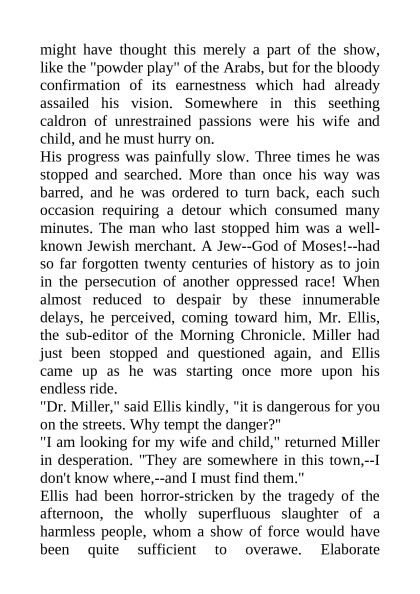 might have thought this merely a part of the show, like the "powder play" of the Arabs, but for the bloody confirmation of its earnestness which had already assailed his vision. Somewhere in this seething caldron of unrestrained passions were his wife and child, and he must hurry on.
His progress was painfully slow. Three times he was stopped and searched. More than once his way was barred, and he was ordered to turn back, each such occasion requiring a detour which consumed many minutes. The man who last stopped him was a well-known Jewish merchant. A Jew--God of Moses!--had so far forgotten twenty centuries of history as to join in the persecution of another oppressed race! When almost reduced to despair by these innumerable delays, he perceived, coming toward him, Mr. Ellis, the sub-editor of the Morning Chronicle. Miller had just been stopped and questioned again, and Ellis came up as he was starting once more upon his endless ride.
"Dr. Miller," said Ellis kindly, "it is dangerous for you on the streets. Why tempt the danger?"
"I am looking for my wife and child," returned Miller in desperation. "They are somewhere in this town,--I don't know where,--and I must find them."
Ellis had been horror-stricken by the tragedy of the afternoon, the wholly superfluous slaughter of a harmless people, whom a show of force would have been quite sufficient to overawe. Elaborate